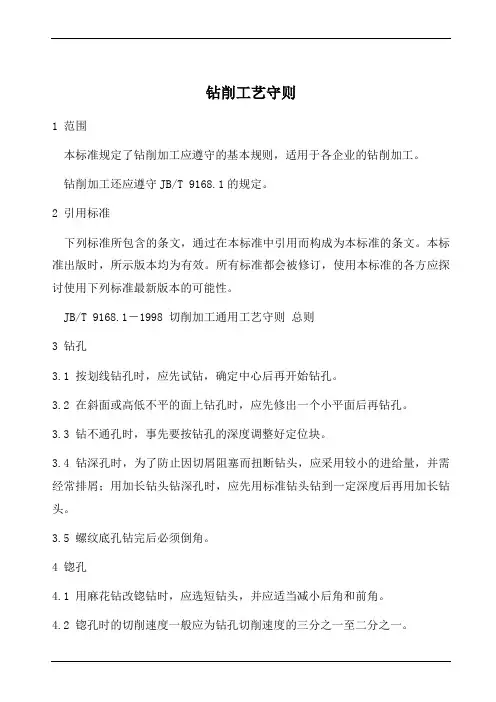 钻削工艺守则

1 范围

本标准规定了钻削加工应遵守的基本规则，适用于各企业的钻削加工。

钻削加工还应遵守 JB/T 9168.1 的规定。

2 引用标准

下列标准所包含的条文，通过在本标准中引用而构成为本标准的条文。本标准出版时，所示版本均为有效。所有标准都会被修订，使用本标准的各方应探讨使用下列标准最新版本的可能性。

JB/T 9168.1－1998 切削加工通用工艺守则 总则

3 钻孔

3.1 按划线钻孔时，应先试钻，确定中心后再开始钻孔。

3.2 在斜面或高低不平的面上钻孔时，应先修出一个小平面后再钻孔。

3.3 钻不通孔时，事先要按钻孔的深度调整好定位块。

3.4 钻深孔时，为了防止因切屑阻塞而扭断钻头，应采用较小的进给量，并需经常排屑；用加长钻头钻深孔时，应先用标准钻头钻到一定深度后再用加长钻头。

3.5 螺纹底孔钻完后必须倒角。

4 锪孔

4.1 用麻花钻改锪钻时，应选短钻头，并应适当减小后角和前角。

4.2 锪孔时的切削速度一般应为钻孔切削速度的三分之一至二分之一。